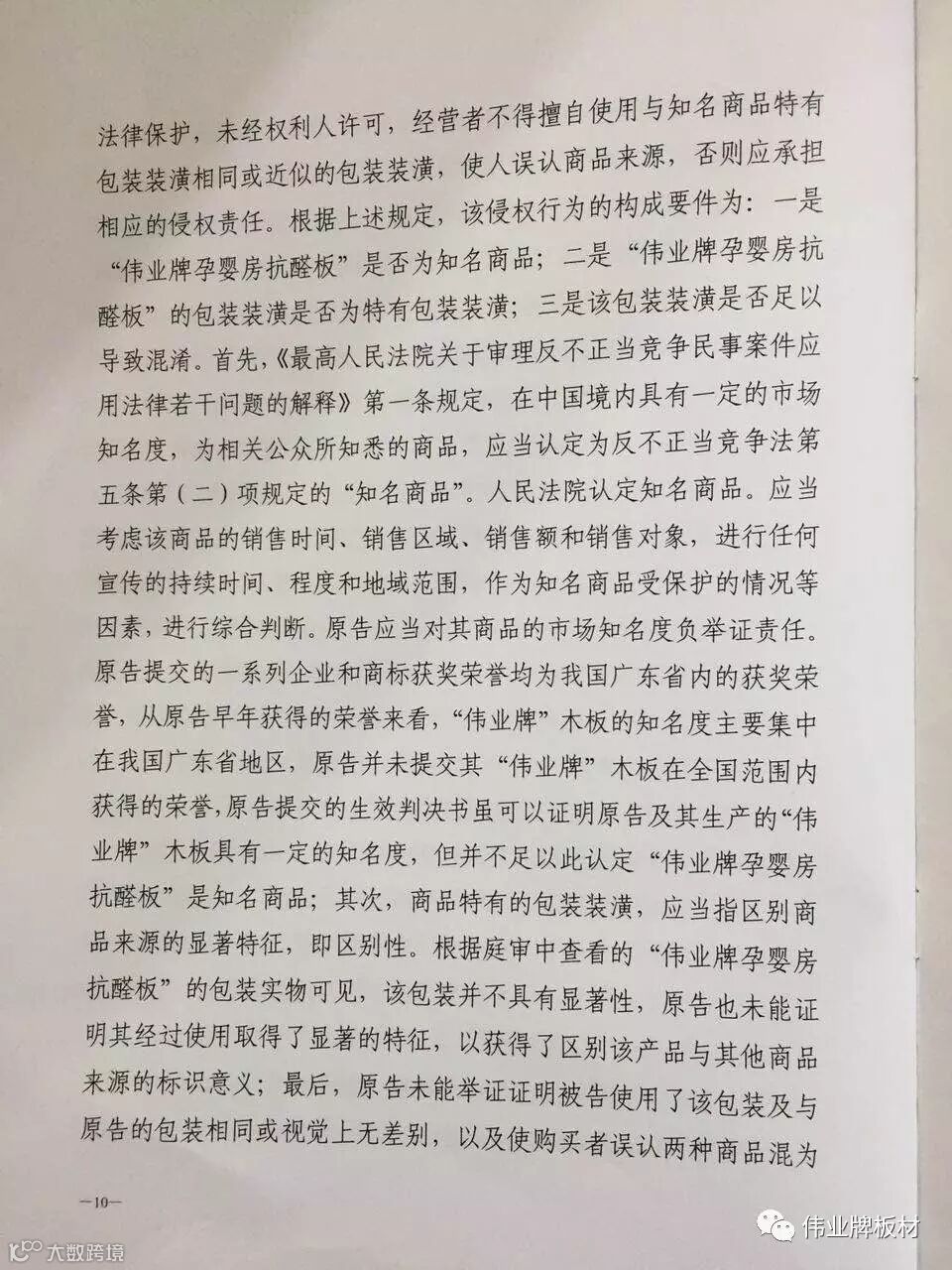 法律保护，未经权利人许可，经营者不得擅自使用与知名商品特有包装装潢相同或近似的包装装潢，使人误认商品来源，否则应承担相应的侵权责任。根据上述规定，该侵权行为的构成要件为：一是“伟业牌孕婴房抗醛板”是否为知名商品；二是“伟业牌孕婴房抗醛板”的包装装潢是否为特有包装装潢；三是该包装装潢是否足以导致混淆。首先，《最高人民法院关于审理反不正当竞争民事案件应用法律若干问题的解释》第一条规定，在中国境内具有一定的市场知名度，为相关公众所知悉的商品，应当认定为反不正当竞争法第五条第（二）项规定的“知名商品”。人民法院认定知名商品。应当考虑该商品的销售时间、销售区域、销售额和销售对象，进行任何宣传的持续时间、程度和地域范围，作为知名商品受保护的情况等因素，进行综合判断。原告应当对其商品的市场知名度负举证责任。原告提交的一系列企业和商标获奖荣誉均为我国广东省内的获奖荣誉，从原告早年获得的荣誉来看，“伟业牌”木板的知名度主要集中在我国广东省地区，原告并未提交其“伟业牌”木板在全国范围内获得的荣誉，原告提交的生效判决书虽可以证明原告及其生产的“伟业牌”木板具有一定的知名度，但并不足以此认定“伟业牌孕婴房抗醛板”是知名商品；其次，商品特有的包装装潢，应当指区别商品来源的显著特征，即区别性。根据庭审中查看的“伟业牌孕婴房抗醛板”的包装实物可见，该包装并不具有显著性，原告也未能证明其经过使用取得了显著的特征，以获得了区别该产品与其他商品来源的标识意义；最后，原告未能举证证明被告使用了该包装及与原告的包装相同或视觉上无差别，以及使购买者误认两种商品混为

—10—

大数跨境

伟业牌板材